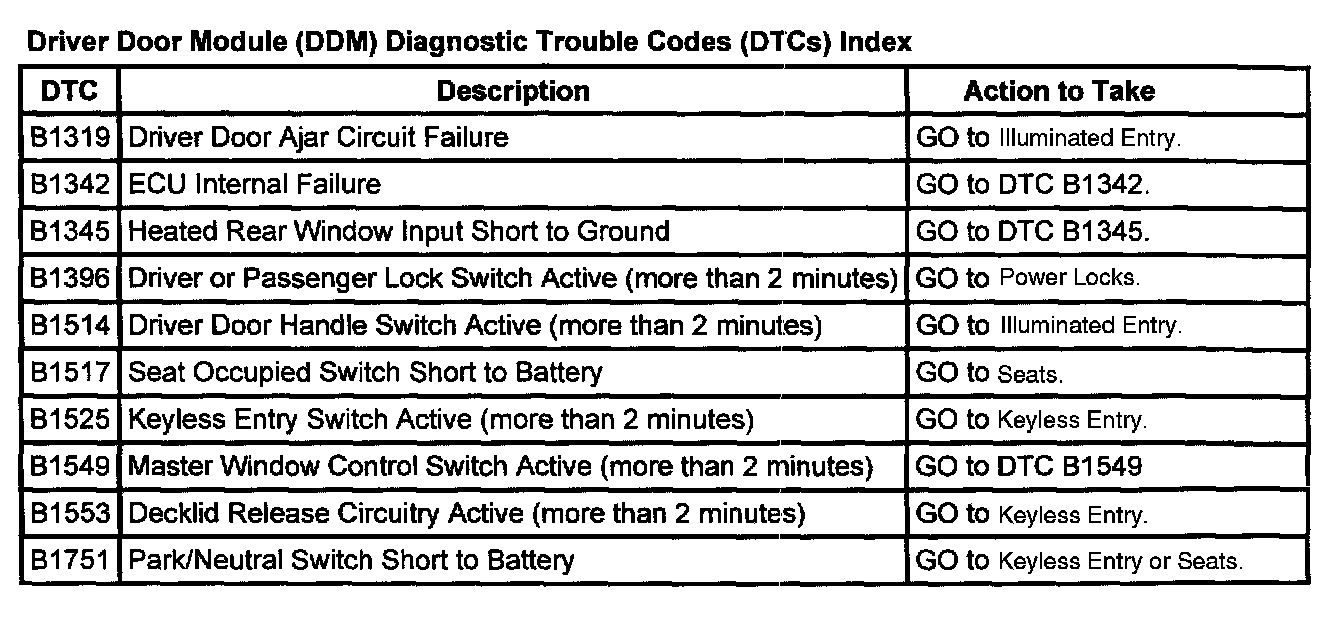 Driver Door Module (DDM) Diagnostic Trouble Codes (DTCs) Index

| DTC | Description | Action to Take |
|---|---|---|
| B1319 | Driver Door Ajar Circuit Failure | GO to Illuminated Entry. |
| B1342 | ECU Internal Failure | GO to DTC B1342. |
| B1345 | Heated Rear Window Input Short to Ground | GO to DTC B1345. |
| B1396 | Driver or Passenger Lock Switch Active (more than 2 minutes) | GO to Power Locks. |
| B1514 | Driver Door Handle Switch Active (more than 2 minutes) | GO to Illuminated Entry. |
| B1517 | Seat Occupied Switch Short to Battery | GO to Seats. |
| B1525 | Keyless Entry Switch Active (more than 2 minutes) | GO to Keyless Entry. |
| B1549 | Master Window Control Switch Active (more than 2 minutes) | GO to DTC B1549 |
| B1553 | Decklid Release Circuitry Active (more than 2 minutes) | GO to Keyless Entry. |
| B1751 | Park/Neutral Switch Short to Battery | GO to Keyless Entry or Seats. |